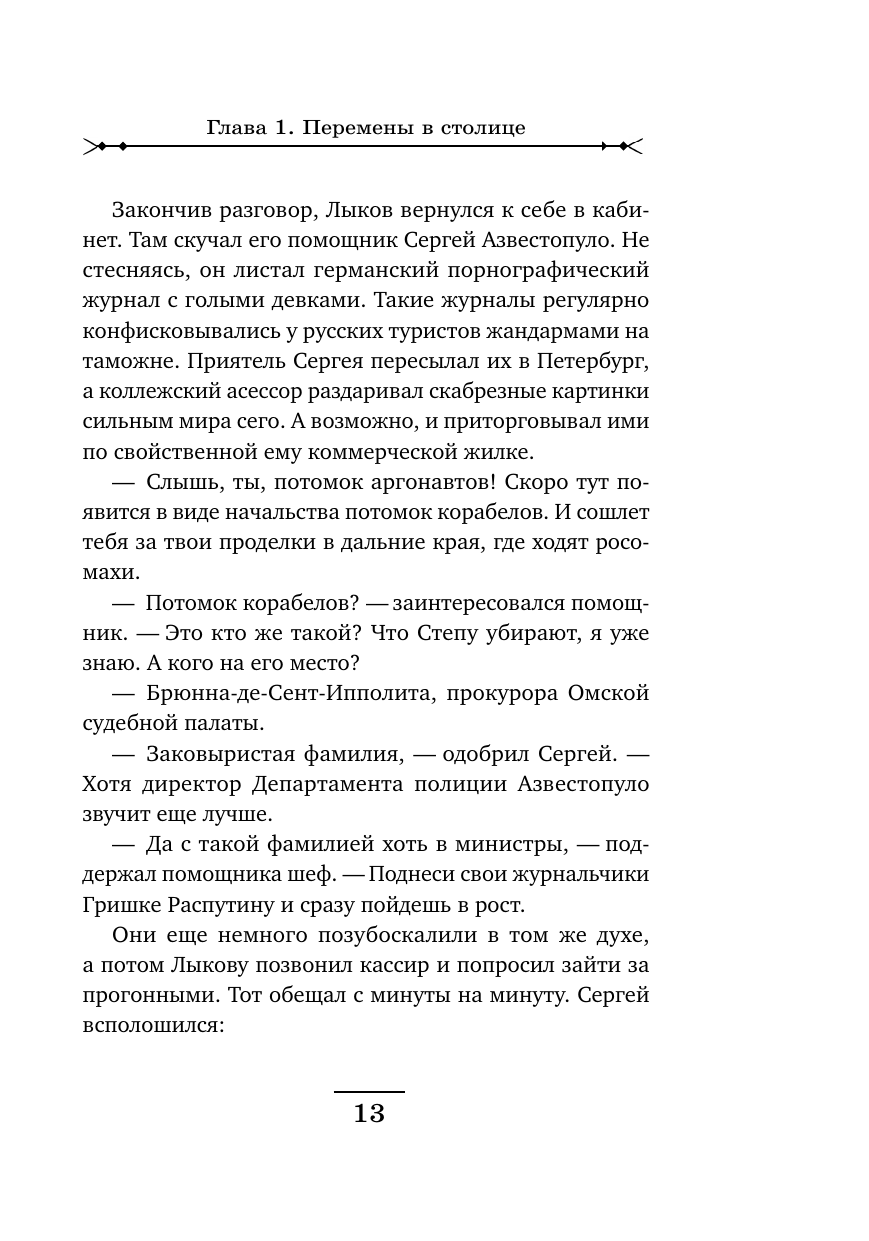 Глава 1. Перемены в столице

Закончив разговор, Лыков вернулся к себе в кабинет. Там скучал его помощник Сергей Азвестопуло. Не стесняясь, он листал германский порнографический журнал с голыми девками. Такие журналы регулярно конфисковывались у русских туристов жандармами на таможне. Приятель Сергея пересылал их в Петербург, а коллежский асессор раздаривал скабрезные картинки сильным мира сего. А возможно, и приторговывал ими по свойственной ему коммерческой жилке.

— Слышь, ты, потомок аргонавтов! Скоро тут появится в виде начальства потомок корабелов. И сошлет тебя за твои проделки в дальние края, где ходят росомахи.

— Потомок корабелов? — заинтересовался помощник. — Это кто же такой? Что Степу убирают, я уже знаю. А кого на его место?

— Брюнна-де-Сент-Ипполита, прокурора Омской судебной палаты.

— Заковыристая фамилия, — одобрил Сергей. — Хотя директор Департамента полиции Азвестопуло звучит еще лучше.

— Да с такой фамилией хоть в министры, — поддержал помощника шеф. — Поднеси свои журнальчики Гришке Распутину и сразу пойдешь в рост.

Они еще немного позубоскалили в том же духе, а потом Лыкову позвонил кассир и попросил зайти за прогонными. Тот обещал с минуты на минуту. Сергей всполошился:

13